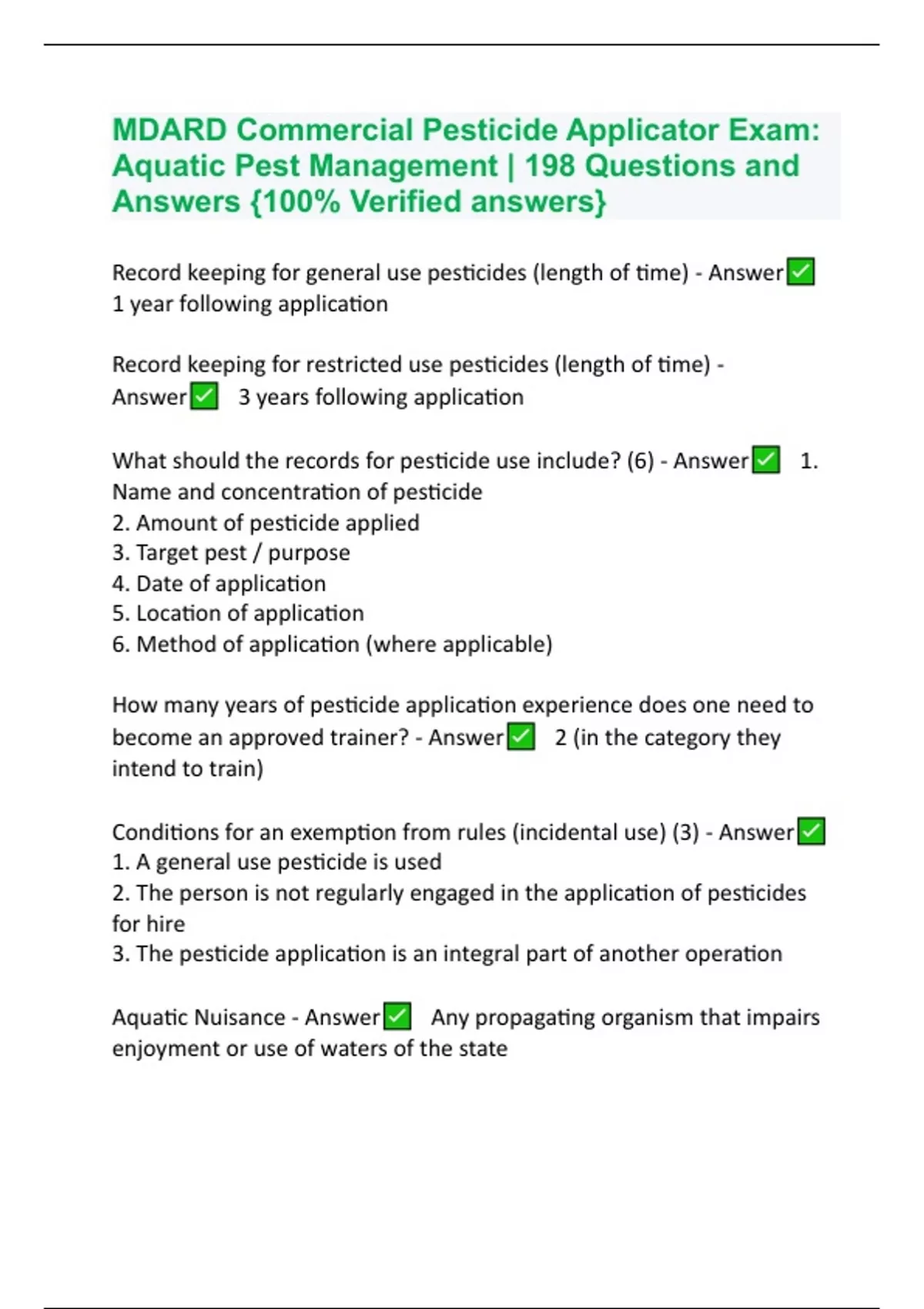 MDARD Commercial Pesticide Applicator Exam: Aquatic Pest Management | 198 Questions and Answers {100% Verified answers}

Record keeping for general use pesticides (length of time) - Answer✅ 1 year following application

Record keeping for restricted use pesticides (length of time) - Answer✅ 3 years following application

What should the records for pesticide use include? (6) - Answer✅ 1. Name and concentration of pesticide
2. Amount of pesticide applied
3. Target pest / purpose
4. Date of application
5. Location of application
6. Method of application (where applicable)

How many years of pesticide application experience does one need to become an approved trainer? - Answer✅ 2 (in the category they intend to train)

Conditions for an exemption from rules (incidental use) (3) - Answer✅
1. A general use pesticide is used
2. The person is not regularly engaged in the application of pesticides for hire
3. The pesticide application is an integral part of another operation

Aquatic Nuisance - Answer✅ Any propagating organism that impairs enjoyment or use of waters of the state